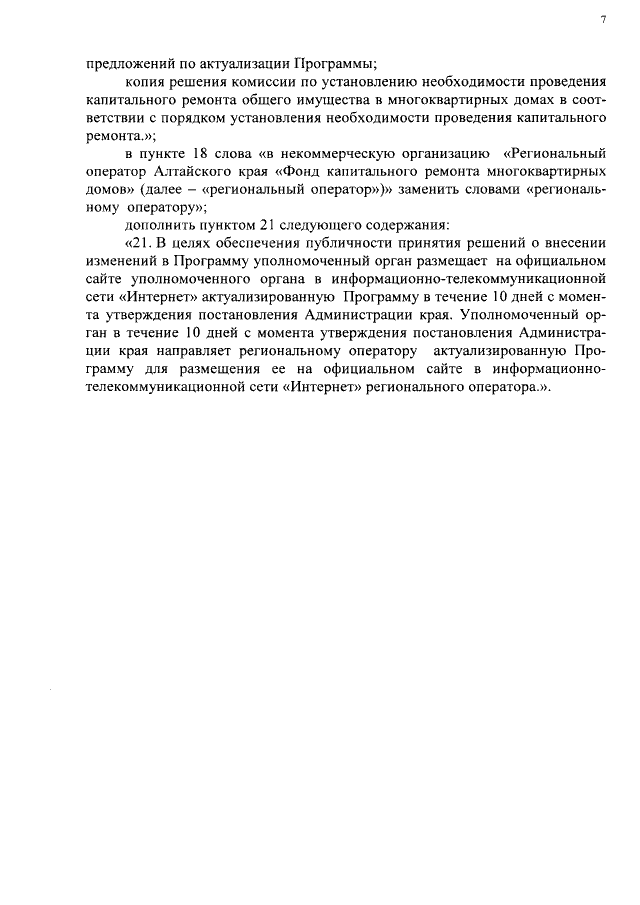 7

предложений по актуализации Программы;

копия решения комиссии по установлению необходимости проведения капитального ремонта общего имущества в многоквартирных домах в соответствии с порядком установления необходимости проведения капитального ремонта.»;

в пункте 18 слова «в некоммерческую организацию «Региональный оператор Алтайского края «Фонд капитального ремонта многоквартирных домов» (далее – «региональный оператор»)» заменить словами «региональному оператору»;

дополнить пунктом 21 следующего содержания:

«21. В целях обеспечения публичности принятия решений о внесении изменений в Программу уполномоченный орган размещает на официальном сайте уполномоченного органа в информационно-телекоммуникационной сети «Интернет» актуализированную Программу в течение 10 дней с момента утверждения постановления Администрации края. Уполномоченный орган в течение 10 дней с момента утверждения постановления Администрации края направляет региональному оператору актуализированную Программу для размещения ее на официальном сайте в информационно-телекоммуникационной сети «Интернет» регионального оператора.».